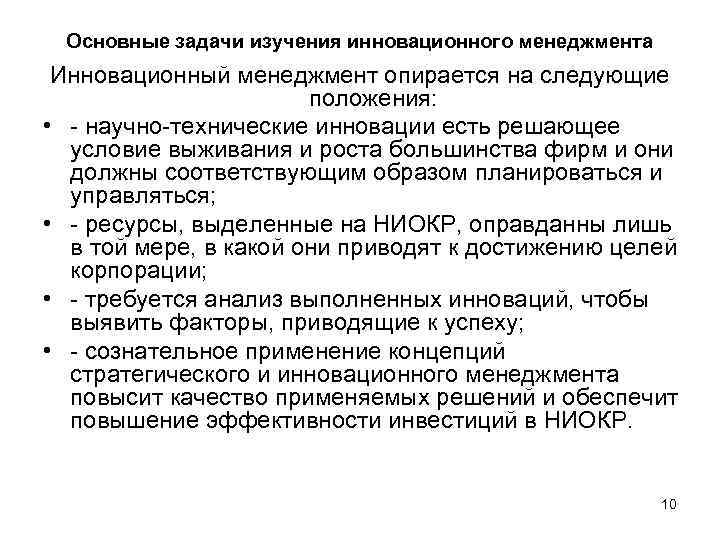 Основные задачи изучения инновационного менеджмента

Инновационный менеджмент опирается на следующие положения:

• - научно-технические инновации есть решающее условие выживания и роста большинства фирм и они должны соответствующим образом планироваться и управляться;
• - ресурсы, выделенные на НИОКР, оправданны лишь в той мере, в какой они приводят к достижению целей корпорации;
• - требуется анализ выполненных инноваций, чтобы выявить факторы, приводящие к успеху;
• - сознательное применение концепций стратегического и инновационного менеджмента повысит качество применяемых решений и обеспечит повышение эффективности инвестиций в НИОКР.

10